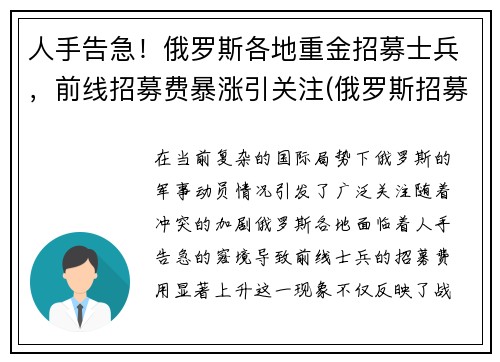 人手告急！俄罗斯各地重金招募士兵，前线招募费暴涨引关注(俄罗斯招募

在当前复杂的国际局势下俄罗斯的军事动员情况引发了广泛关注随着冲突的加剧俄罗斯各地面临着人手告急的窘境导致前线士兵的招募费用显著上升这一现象不仅反映了战